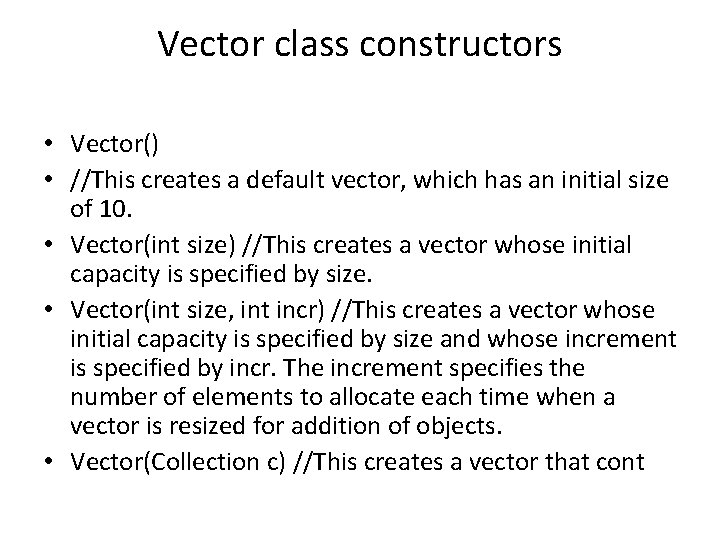 Vector class constructors

• Vector()
• //This creates a default vector, which has an initial size of 10.
• Vector(int size) //This creates a vector whose initial capacity is specified by size.
• Vector(int size, int incr) //This creates a vector whose initial capacity is specified by size and whose increment is specified by incr. The increment specifies the number of elements to allocate each time when a vector is resized for addition of objects.
• Vector(Collection c) //This creates a vector that cont